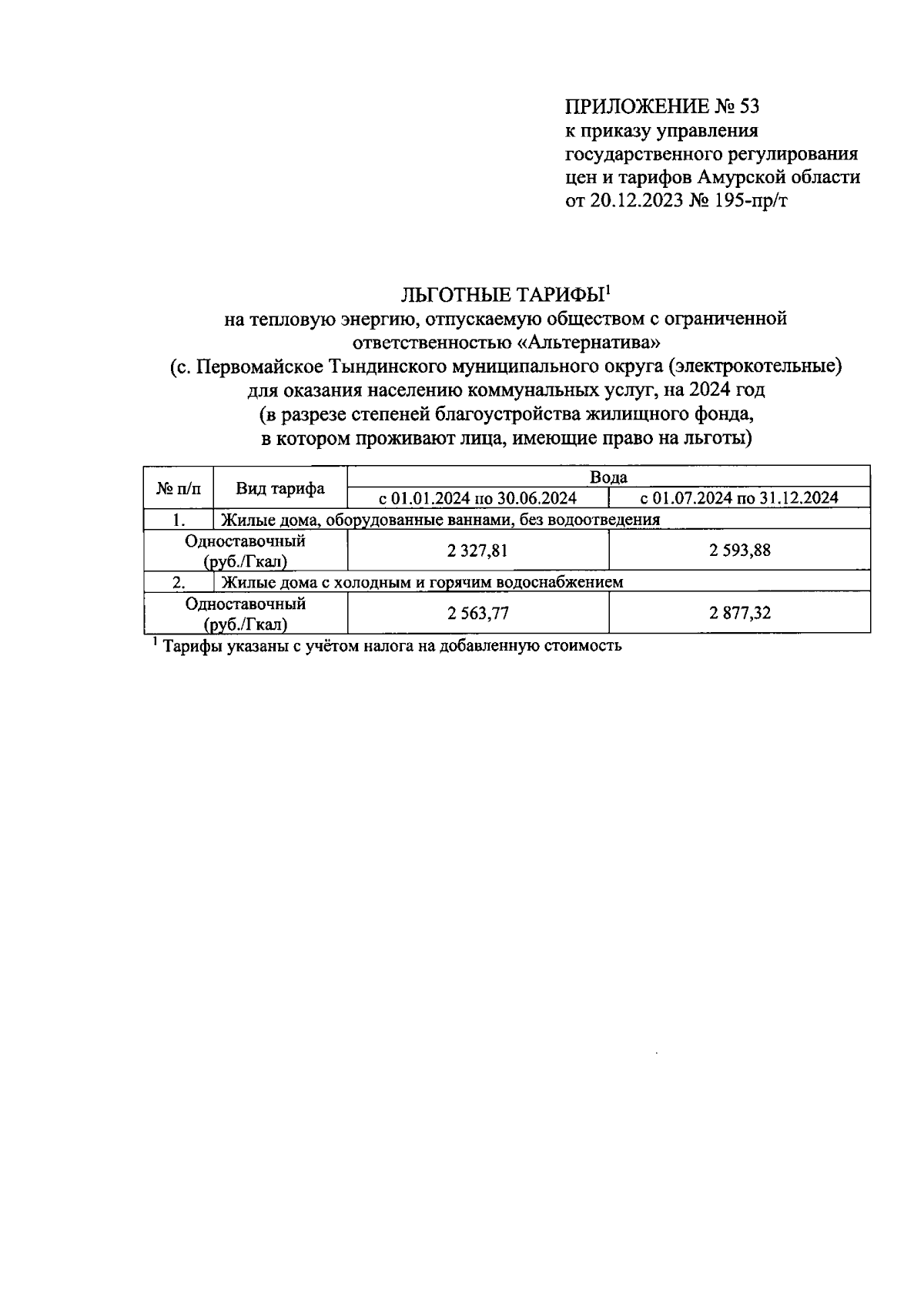 ПРИЛОЖЕНИЕ № 53
к приказу управления государственного регулирования цен и тарифов Амурской области
от 20.12.2023 № 195-пр/т

ЛЬГОТНЫЕ ТАРИФЫ$^1$
на тепловую энергию, отпускаемую обществом с ограниченной ответственностью «Альтернатива»
(с. Первомайское Тындинского муниципального округа (электрокотельные)
для оказания населению коммунальных услуг, на 2024 год
(в разрезе степеней благоустройства жилищного фонда,
в котором проживают лица, имеющие право на льготы)

| № п/п | Вид тарифа | Вода | |
|---|---|---|---|
| | | с 01.01.2024 по 30.06.2024 | с 01.07.2024 по 31.12.2024 |
| 1. | Жилые дома, оборудованные ваннами, без водоотведения | | |
| Одноставочный (руб./Гкал) | | 2 327,81 | 2 593,88 |
| 2. | Жилые дома с холодным и горячим водоснабжением | | |
| Одноставочный (руб./Гкал) | | 2 563,77 | 2 877,32 |

$^1$ Тарифы указаны с учётом налога на добавленную стоимость